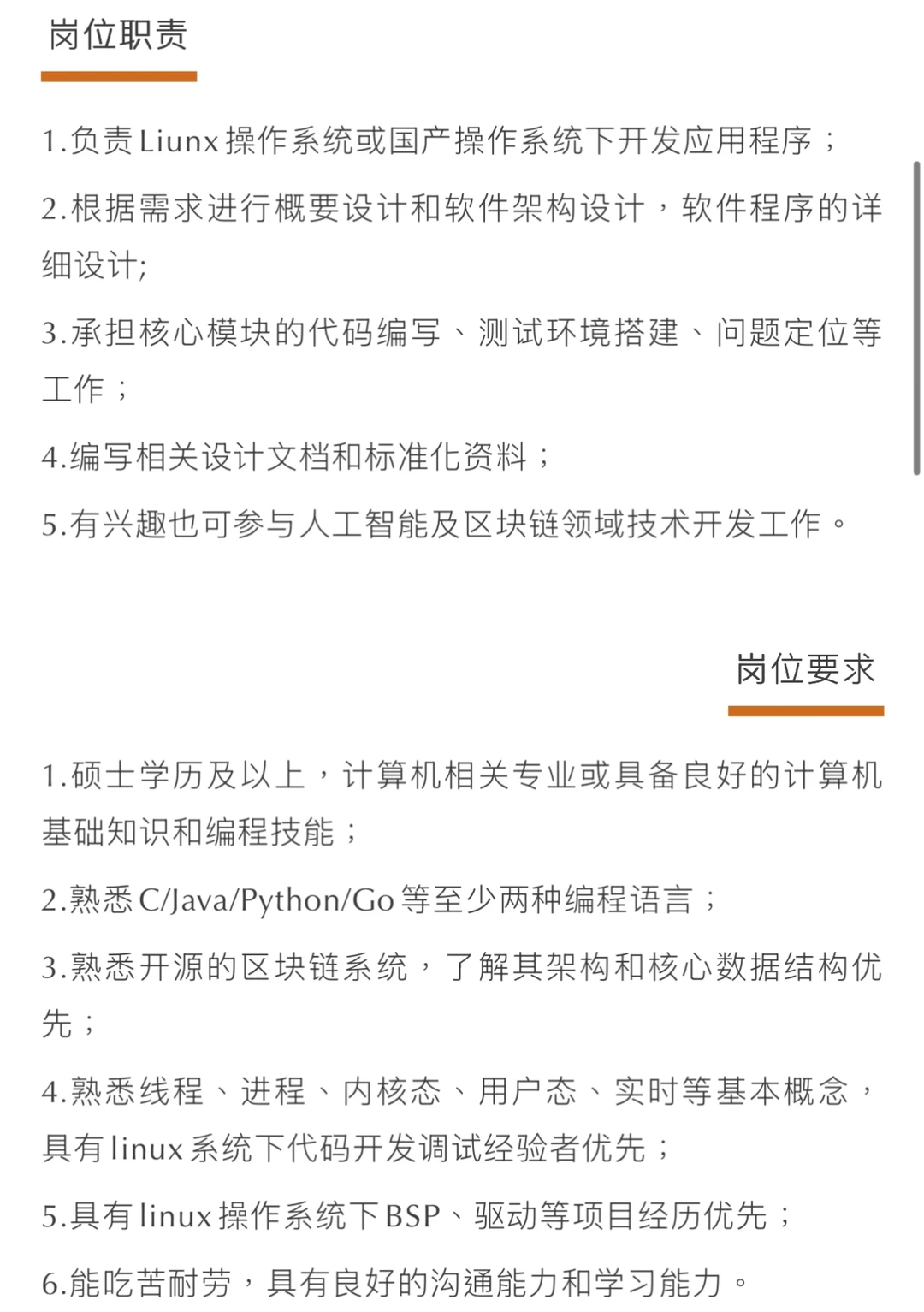 岗位职责

1.负责Liunx操作系统或国产操作系统下开发应用程序；

2.根据需求进行概要设计和软件架构设计，软件程序的详细设计;

3.承担核心模块的代码编写、测试环境搭建、问题定位等工作；

4.编写相关设计文档和标准化资料；

5.有兴趣也可参与人工智能及区块链领域技术开发工作。

岗位要求

1.硕士学历及以上，计算机相关专业或具备良好的计算机基础知识和编程技能；

2.熟悉C/Java/Python/Go等至少两种编程语言；

3.熟悉开源的区块链系统，了解其架构和核心数据结构优先；

4.熟悉线程、进程、内核态、用户态、实时等基本概念，具有linux系统下代码开发调试经验者优先；

5.具有linux操作系统下BSP、驱动等项目经历优先；

6.能吃苦耐劳，具有良好的沟通能力和学习能力。